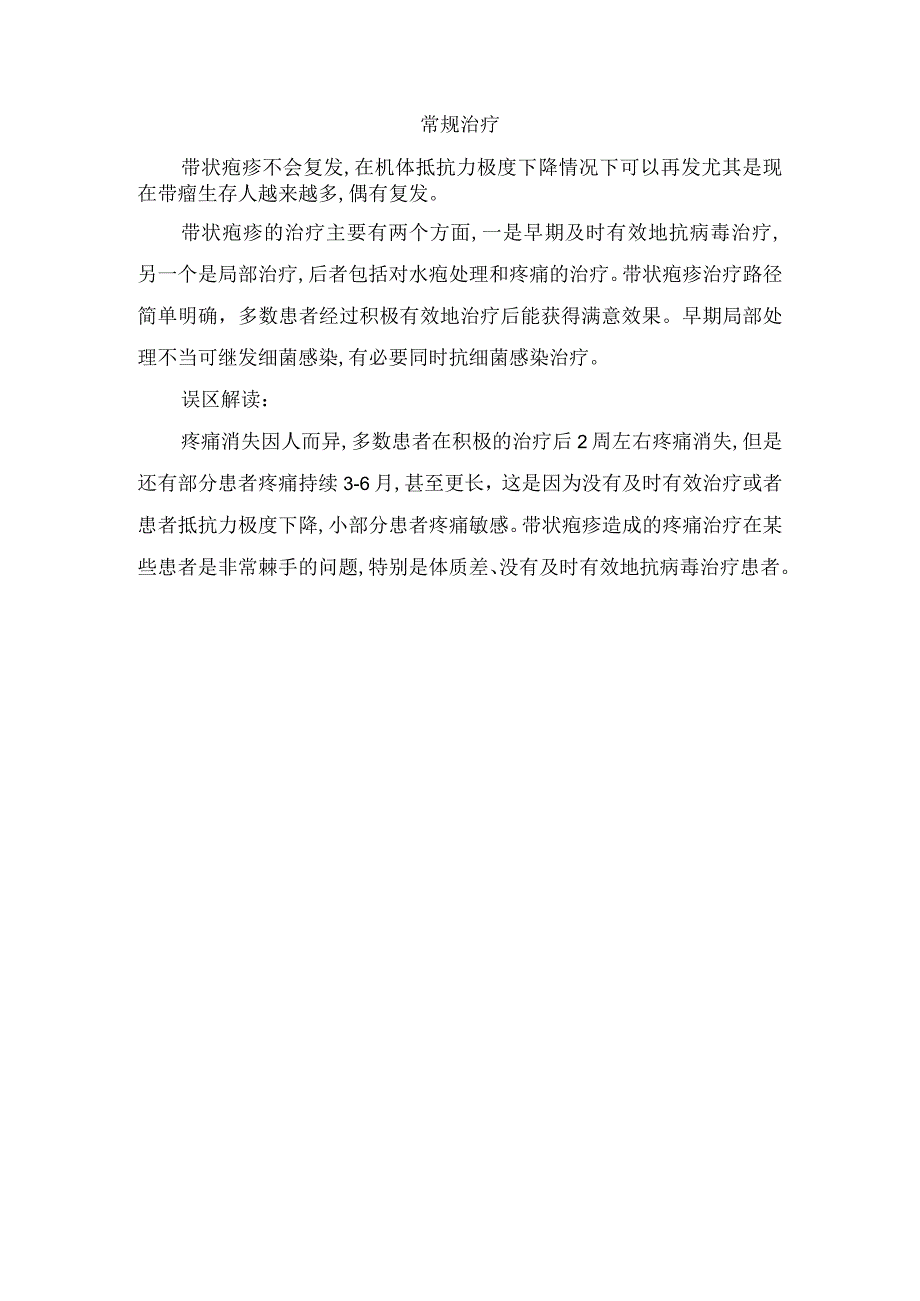 常规治疗

带状疱疹不会复发，在机体抵抗力极度下降情况下可以再发尤其是现在带瘤生存人越来越多，偶有复发。

带状疱疹的治疗主要有两个方面，一是早期及时有效地抗病毒治疗，另一个是局部治疗，后者包括对水疱处理和疼痛的治疗。带状疱疹治疗路径简单明确，多数患者经过积极有效地治疗后能获得满意效果。早期局部处理不当可继发细菌感染，有必要同时抗细菌感染治疗。

误区解读：

疼痛消失因人而异，多数患者在积极的治疗后2周左右疼痛消失，但是还有部分患者疼痛持续3-6月，甚至更长，这是因为没有及时有效治疗或者患者抵抗力极度下降，小部分患者疼痛敏感。带状疱疹造成的疼痛治疗在某些患者是非常棘手的问题，特别是体质差、没有及时有效地抗病毒治疗患者。